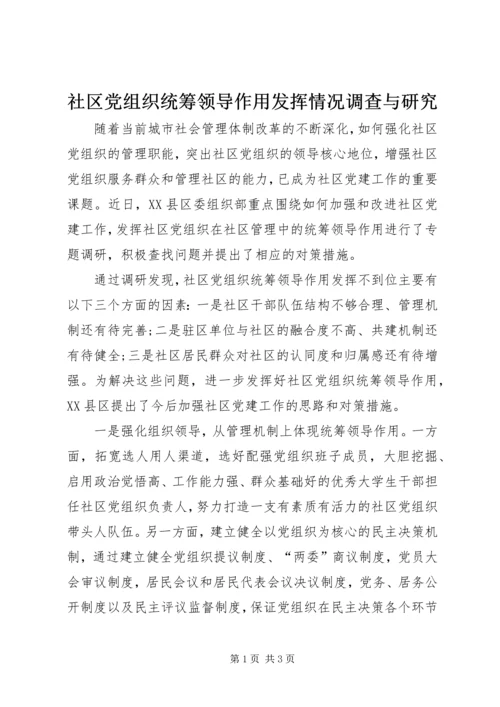 社区党组织统筹领导作用发挥情况调查与研究

随着当前城市社会管理体制改革的不断深化，如何强化社区党组织的管理职能，突出社区党组织的领导核心地位，增强社区党组织服务群众和管理社区的能力，已成为社区党建工作的重要课题。近日，XX县区委组织部重点围绕如何加强和改进社区党建工作，发挥社区党组织在社区管理中的统筹领导作用进行了专题调研，积极查找问题并提出了相应的对策措施。

通过调研发现，社区党组织统筹领导作用发挥不到位主要有以下三个方面的因素：一是社区干部队伍结构不够合理、管理机制还有待完善；二是驻区单位与社区的融合度不高、共建机制还有待健全；三是社区居民群众对社区的认同度和归属感还有待增强。为解决这些问题，进一步发挥好社区党组织统筹领导作用，XX县区提出了今后加强社区党建工作的思路和对策措施。

一是强化组织领导，从管理机制上体现统筹领导作用。一方面，拓宽选人用人渠道，选好配强党组织班子成员，大胆挖掘、启用政治觉悟高、工作能力强、群众基础好的优秀大学生干部担任社区党组织负责人，努力打造一支有素质有活力的社区党组织带头人队伍。另一方面，建立健全以党组织为核心的民主决策机制，通过建立健全党组织提议制度、“两委”商议制度，党员大会审议制度，居民会议和居民代表会议决议制度，党务、居务公开制度以及民主评议监督制度，保证党组织在民主决策各个环节

第1页 共3页